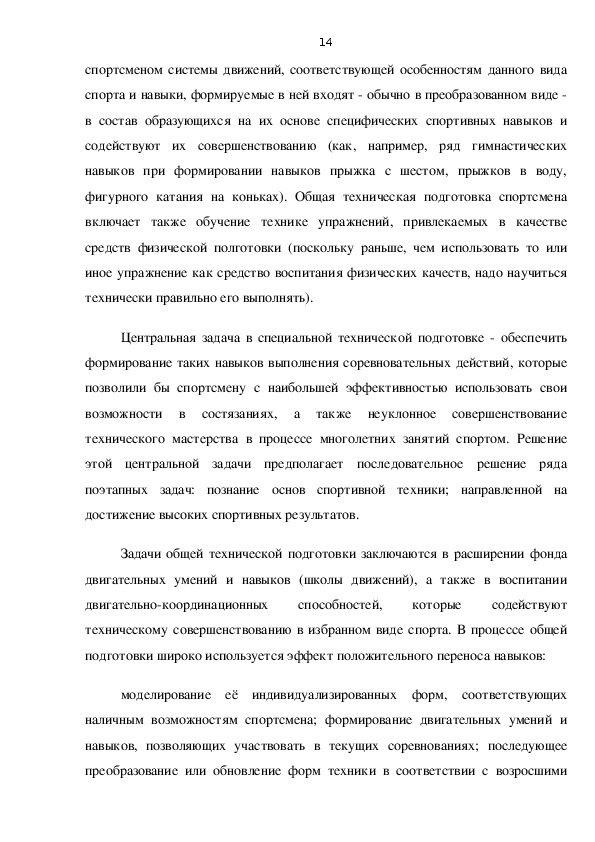 14

спортсменом системы движений, соответствующей особенностям данного вида спорта и навыки, формируемые в ней входят - обычно в преобразованном виде - в состав образующихся на их основе специфических спортивных навыков и содействуют их совершенствованию (как, например, ряд гимнастических навыков при формировании навыков прыжка с шестом, прыжков в воду, фигурного катания на коньках). Общая техническая подготовка спортсмена включает также обучение технике упражнений, привлекаемых в качестве средств физической подготовки (поскольку раньше, чем использовать то или иное упражнение как средство воспитания физических качеств, надо научиться технически правильно его выполнять).

Центральная задача в специальной технической подготовке - обеспечить формирование таких навыков выполнения соревновательных действий, которые позволили бы спортсмену с наибольшей эффективностью использовать свои возможности в состязаниях, а также неуклонное совершенствование технического мастерства в процессе многолетних занятий спортом. Решение этой центральной задачи предполагает последовательное решение ряда поэтапных задач: познание основ спортивной техники; направленной на достижение высоких спортивных результатов.

Задачи общей технической подготовки заключаются в расширении фонда двигательных умений и навыков (школы движений), а также в воспитании двигательно-координационных способностей, которые содействуют техническому совершенствованию в избранном виде спорта. В процессе общей подготовки широко используется эффект положительного переноса навыков:

моделирование её индивидуализированных форм, соответствующих наличным возможностям спортсмена; формирование двигательных умений и навыков, позволяющих участвовать в текущих соревнованиях; последующее преобразование или обновление форм техники в соответствии с возросшими